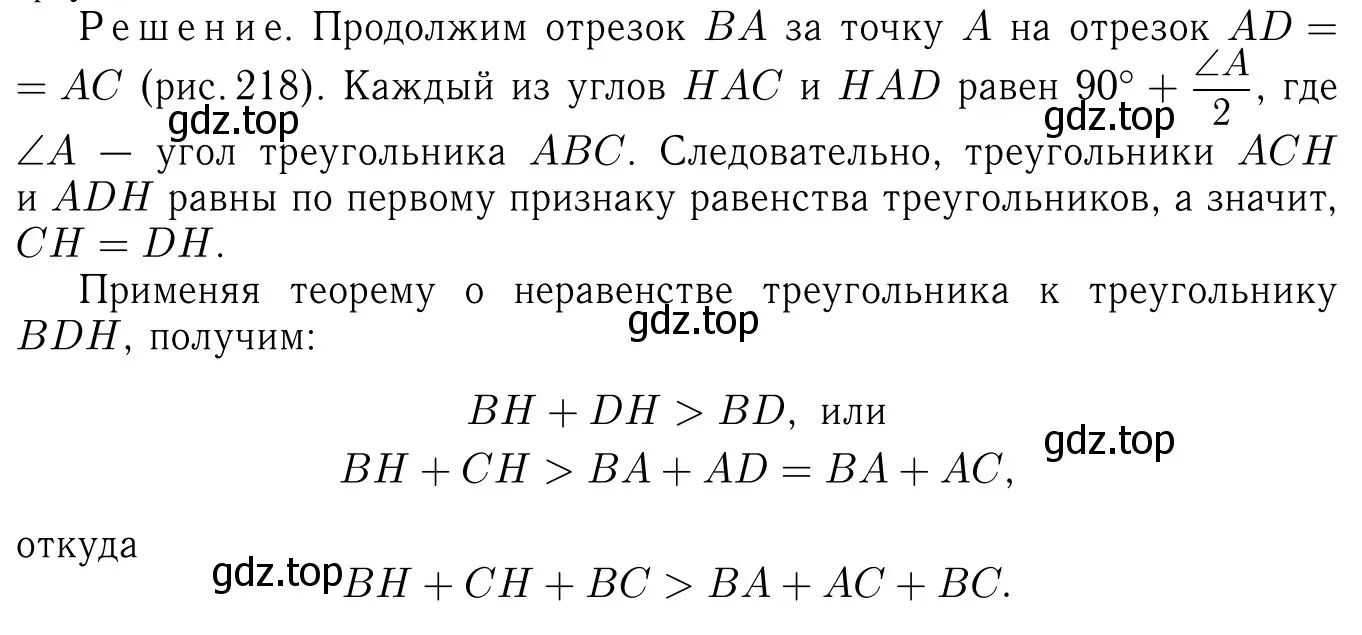 Решение. Продолжим отрезок $BA$ за точку $A$ на отрезок $AD = AC$ (рис. 218). Каждый из углов $HAC$ и $HAD$ равен $90^\circ + \frac{\angle A}{2}$, где $\angle A$ — угол треугольника $ABC$. Следовательно, треугольники $ACH$ и $ADH$ равны по первому признаку равенства треугольников, а значит, $CH = DH$.

gdz.top gdz.top

Применяя теорему о неравенстве треугольника к треугольнику $BDH$, получим:

gdz.top

$BH + DH > BD$, или
$BH + CH > BA + AD = BA + AC$,

gdz.top

откуда

gdz.top

$BH + CH + BC > BA + AC + BC$.